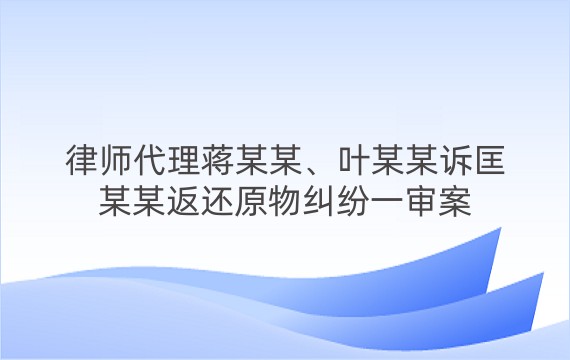 律师代理蒋某某、叶某某诉匡某某返还原物纠纷一审案